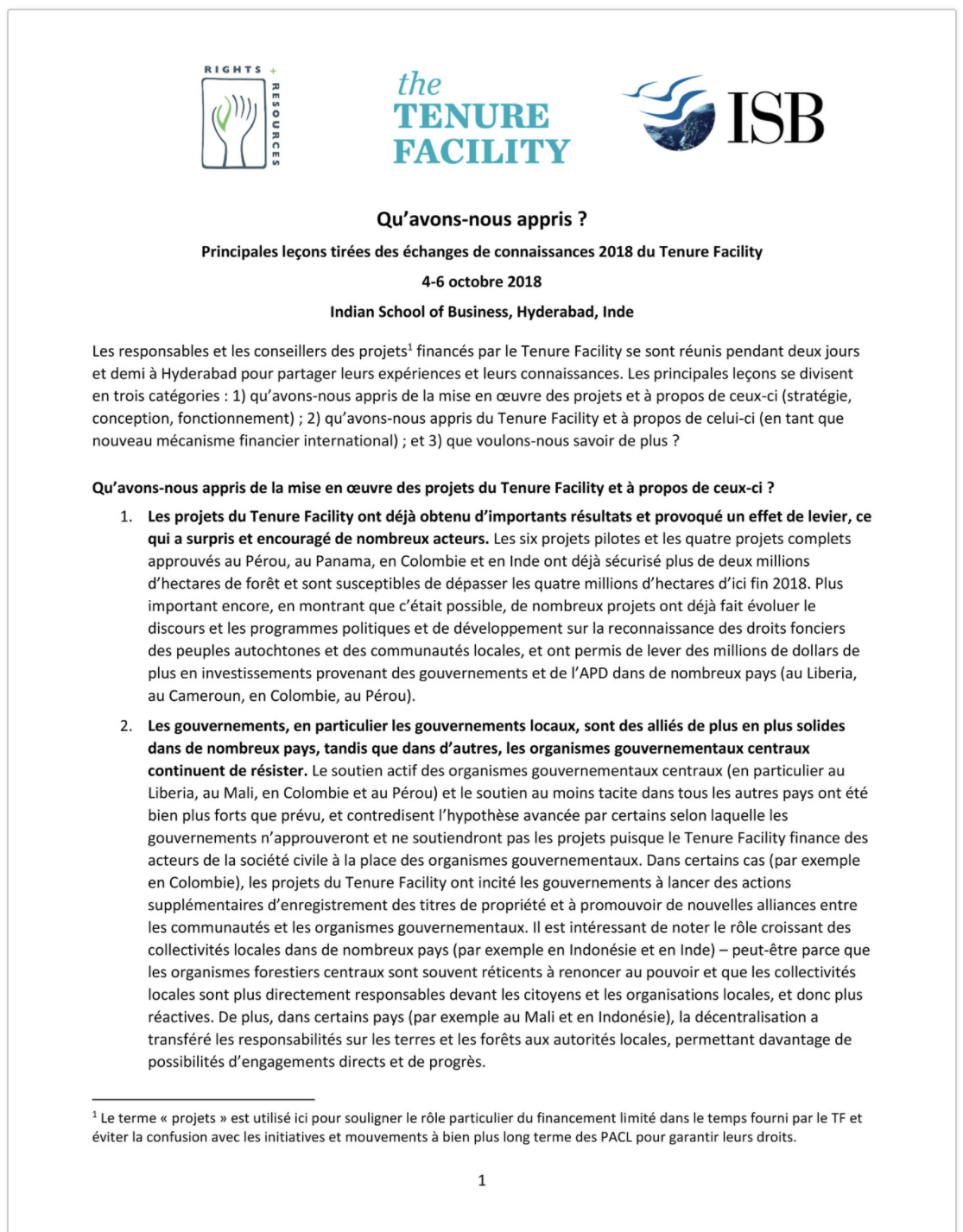 RIGHTS + RESOURCES

the TENURE FACILITY

ISB

Qu'avons-nous appris ?

Principales leçons tirées des échanges de connaissances 2018 du Tenure Facility

4-6 octobre 2018

Indian School of Business, Hyderabad, Inde

Les responsables et les conseillers des projets$^1$ financés par le Tenure Facility se sont réunis pendant deux jours et demi à Hyderabad pour partager leurs expériences et leurs connaissances. Les principales leçons se divisent en trois catégories : 1) qu'avons-nous appris de la mise en œuvre des projets et à propos de ceux-ci (stratégie, conception, fonctionnement) ; 2) qu'avons-nous appris du Tenure Facility et à propos de celui-ci (en tant que nouveau mécanisme financier international) ; et 3) que voulons-nous savoir de plus ?

Qu'avons-nous appris de la mise en œuvre des projets du Tenure Facility et à propos de ceux-ci ?

1. Les projets du Tenure Facility ont déjà obtenu d'importants résultats et provoqué un effet de levier, ce qui a surpris et encouragé de nombreux acteurs. Les six projets pilotes et les quatre projets complets approuvés au Pérou, au Panama, en Colombie et en Inde ont déjà sécurisé plus de deux millions d'hectares de forêt et sont susceptibles de dépasser les quatre millions d'hectares d'ici fin 2018. Plus important encore, en montrant que c'était possible, de nombreux projets ont déjà fait évoluer le discours et les programmes politiques et de développement sur la reconnaissance des droits fonciers des peuples autochtones et des communautés locales, et ont permis de lever des millions de dollars de plus en investissements provenant des gouvernements et de l'APD dans de nombreux pays (au Liberia, au Cameroun, en Colombie, au Pérou).

2. Les gouvernements, en particulier les gouvernements locaux, sont des alliés de plus en plus solides dans de nombreux pays, tandis que dans d'autres, les organismes gouvernementaux centraux continuent de résister. Le soutien actif des organismes gouvernementaux centraux (en particulier au Liberia, au Mali, en Colombie et au Pérou) et le soutien au moins tacite dans tous les autres pays ont été bien plus forts que prévu, et contredisent l'hypothèse avancée par certains selon laquelle les gouvernements n'approuveront et ne soutiendront pas les projets puisque le Tenure Facility finance des acteurs de la société civile à la place des organismes gouvernementaux. Dans certains cas (par exemple en Colombie), les projets du Tenure Facility ont incité les gouvernements à lancer des actions supplémentaires d'enregistrement des titres de propriété et à promouvoir de nouvelles alliances entre les communautés et les organismes gouvernementaux. Il est intéressant de noter le rôle croissant des collectivités locales dans de nombreux pays (par exemple en Indonésie et en Inde) – peut-être parce que les organismes forestiers centraux sont souvent réticents à renoncer au pouvoir et que les collectivités locales sont plus directement responsables devant les citoyens et les organisations locales, et donc plus réactives. De plus, dans certains pays (par exemple au Mali et en Indonésie), la décentralisation a transféré les responsabilités sur les terres et les forêts aux autorités locales, permettant davantage de possibilités d'engagements directs et de progrès.

$^1$ Le terme « projets » est utilisé ici pour souligner le rôle particulier du financement limité dans le temps fourni par le TF et éviter la confusion avec les initiatives et mouvements à bien plus long terme des PACL pour garantir leurs droits.

1